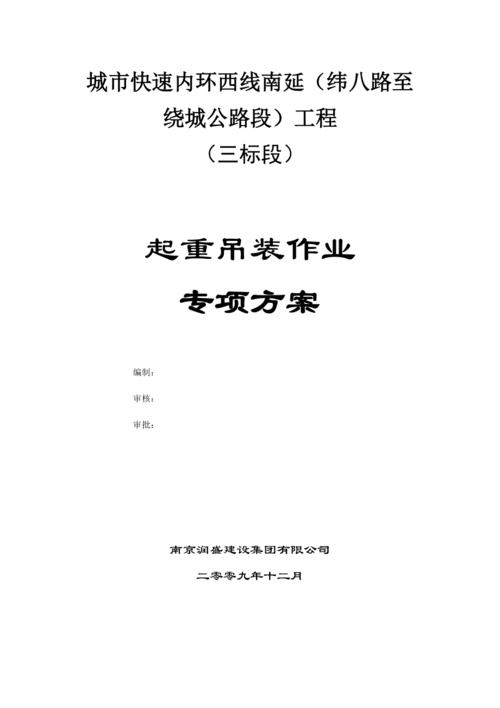 城市快速内环西线南延（纬八路至绕城公路段）工程

（三标段）

起重吊装作业

专项方案

编制：

审核：

审批：

南京润盛建设集团有限公司

二零零九年十二月